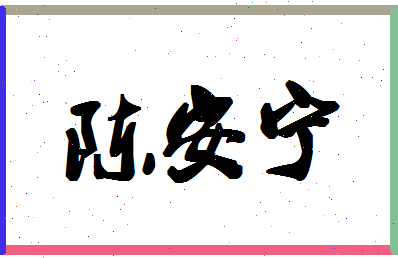 陈安宁